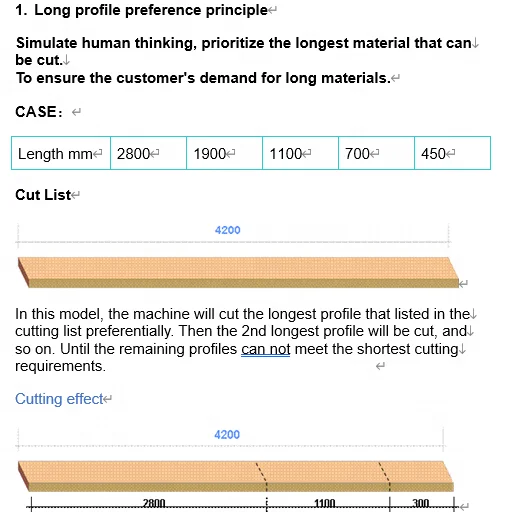 1. Long profile preference principle

Simulate human thinking, prioritize the longest material that can be cut.
To ensure the customer's demand for long materials.

CASE：

| Length mm | 2800 | 1900 | 1100 | 700 | 450 |
|---|---|---|---|---|---|

Cut List

4200

In this model, the machine will cut the longest profile that listed in the cutting list preferentially. Then the 2nd longest profile will be cut, and so on. Until the remaining profiles can not meet the shortest cutting requirements.

Cutting effect

4200

2800 1100 300